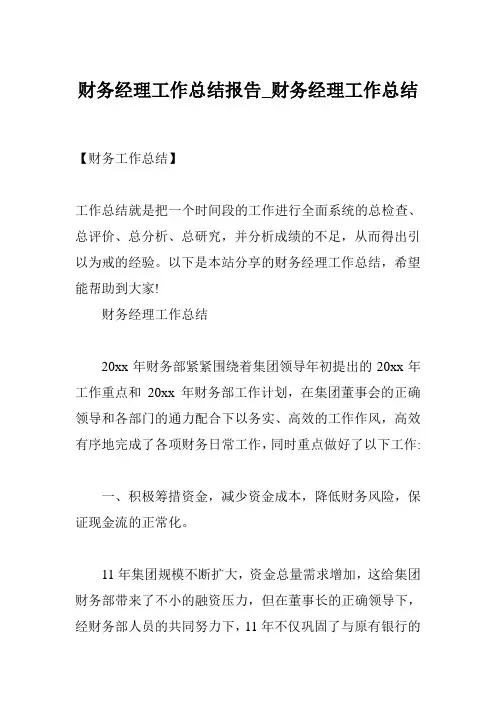 财务经理工作总结报告_财务经理工作总结

【财务工作总结】

工作总结就是把一个时间段的工作进行全面系统的总检查、总评价、总分析、总研究，并分析成绩的不足，从而得出引以为戒的经验。以下是本站分享的财务经理工作总结，希望能帮助到大家!

财务经理工作总结

20xx 年财务部紧紧围绕着集团领导年初提出的 20xx 年工作重点和 20xx 年财务部工作计划，在集团董事会的正确领导和各部门的通力配合下以务实、高效的工作作风，高效有序地完成了各项财务日常工作，同时重点做好了以下工作:

一、积极筹措资金，减少资金成本，降低财务风险，保证现金流的正常化。

11 年集团规模不断扩大，资金总量需求增加，这给集团财务部带来了不小的融资压力，但在董事长的正确领导下，经财务部人员的共同努力下，11 年不仅巩固了与原有银行的